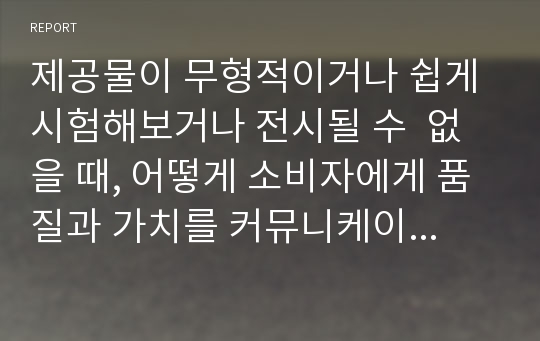 REPORT

제공물이 무형적이거나 쉽게 시험해보거나 전시될 수 없을 때, 어떻게 소비자에게 품질과 가치를 커뮤니케이...